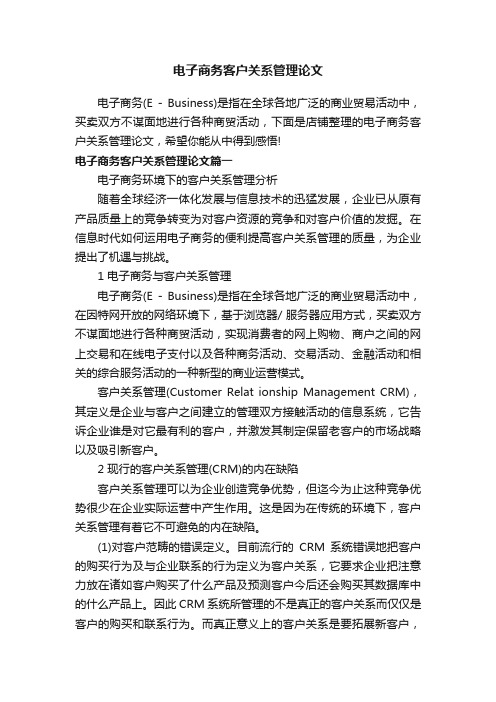 电子商务客户关系管理论文

电子商务(E - Business)是指在全球各地广泛的商业贸易活动中，买卖双方不谋面地进行各种商贸活动，下面是店铺整理的电子商务客户关系管理论文，希望你能从中得到感悟!

电子商务客户关系管理论文篇一

电子商务环境下的客户关系管理分析

随着全球经济一体化发展与信息技术的迅猛发展，企业已从原有产品质量上的竞争转变为对客户资源的竞争和对客户价值的发掘。在信息时代如何运用电子商务的便利提高客户关系管理的质量，为企业提出了机遇与挑战。

1 电子商务与客户关系管理

电子商务(E - Business)是指在全球各地广泛的商业贸易活动中，在因特网开放的网络环境下，基于浏览器/ 服务器应用方式，买卖双方不谋面地进行各种商贸活动，实现消费者的网上购物、商户之间的网上交易和在线电子支付以及各种商务活动、交易活动、金融活动和相关的综合服务活动的一种新型的商业运营模式。

客户关系管理(Customer Relat ionship Management CRM)，其定义是企业与客户之间建立的管理双方接触活动的信息系统，它告诉企业谁是对它最有利的客户，并激发其制定保留老客户的市场战略以及吸引新客户。

2 现行的客户关系管理(CRM)的内在缺陷

客户关系管理可以为企业创造竞争优势，但迄今为止这种竞争优势很少在企业实际运营中产生作用。这是因为在传统的环境下，客户关系管理有着它不可避免的内在缺陷。

(1)对客户范畴的错误定义。目前流行的 CRM 系统错误地把客户的购买行为及与企业联系的行为定义为客户关系，它要求企业把注意力放在诸如客户购买了什么产品及预测客户今后还会购买其数据库中的什么产品上。因此 CRM 系统所管理的不是真正的客户关系而仅仅是客户的购买和联系行为。而真正意义上的客户关系是要拓展新客户，